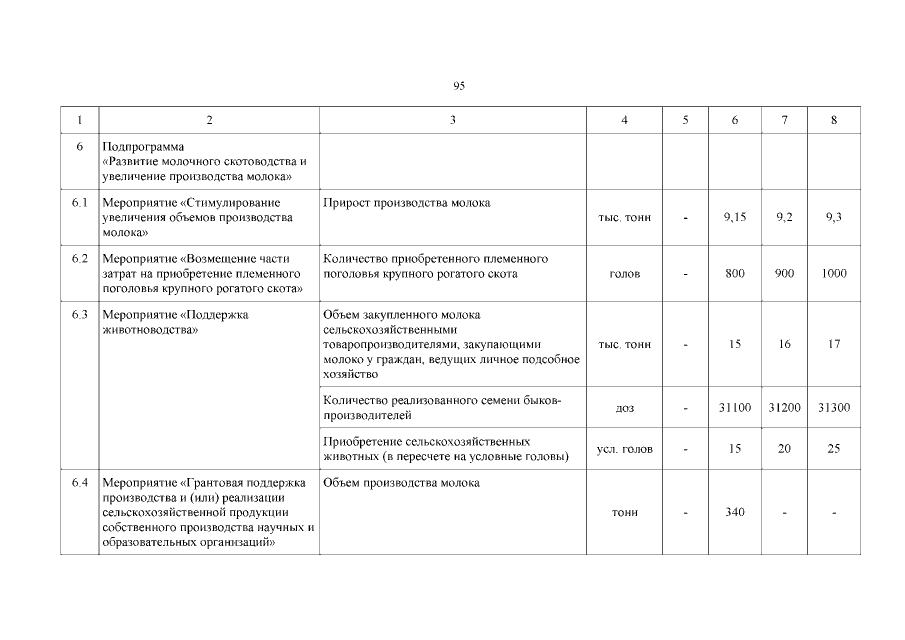 95

| 1 | 2 | 3 | 4 | 5 | 6 | 7 | 8 |
|---|---|---|---|---|---|---|---|
| 6 | Подпрограмма «Развитие молочного скотоводства и увеличение производства молока» | | | | | | |
| 6.1 | Мероприятие «Стимулирование увеличения объемов производства молока» | Прирост производства молока | тыс. тонн | - | 9,15 | 9,2 | 9,3 |
| 6.2 | Мероприятие «Возмещение части затрат на приобретение племенного поголовья крупного рогатого скота» | Количество приобретенного племенного поголовья крупного рогатого скота | голов | - | 800 | 900 | 1000 |
| 6.3 | Мероприятие «Поддержка животноводства» | Объем закупленного молока сельскохозяйственными товаропроизводителями, закупающими молоко у граждан, ведущих личное подсобное хозяйство | тыс. тонн | - | 15 | 16 | 17 |
| | | Количество реализованного семени быков-производителей | доз | - | 31100 | 31200 | 31300 |
| | | Приобретение сельскохозяйственных животных (в пересчете на условные головы) | усл. голов | - | 15 | 20 | 25 |
| 6.4 | Мероприятие «Грантовая поддержка производства и (или) реализации сельскохозяйственной продукции собственного производства научных и образовательных организаций» | Объем производства молока | тонн | - | 340 | - | - |